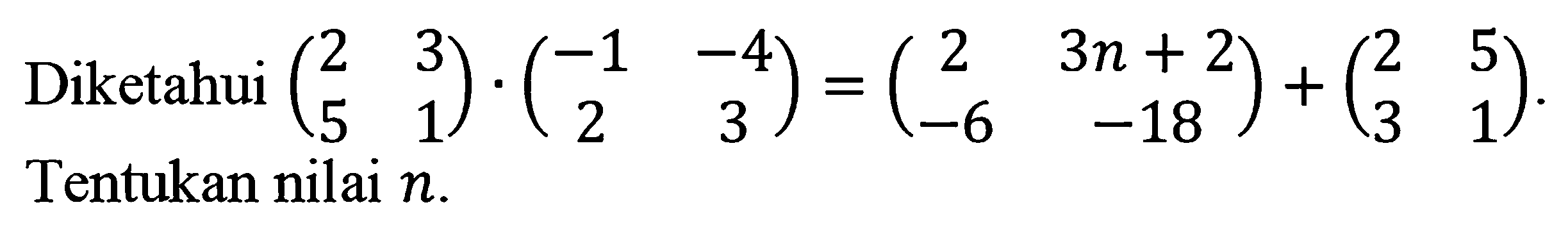 Diketahui $\begin{pmatrix} 2 & 3 \\ 5 & 1 \end{pmatrix} \cdot \begin{pmatrix} -1 & -4 \\ 2 & 3 \end{pmatrix} = \begin{pmatrix} 2 & 3n+2 \\ -6 & -18 \end{pmatrix} + \begin{pmatrix} 2 & 5 \\ 3 & 1 \end{pmatrix}$.

Tentukan nilai $n$.